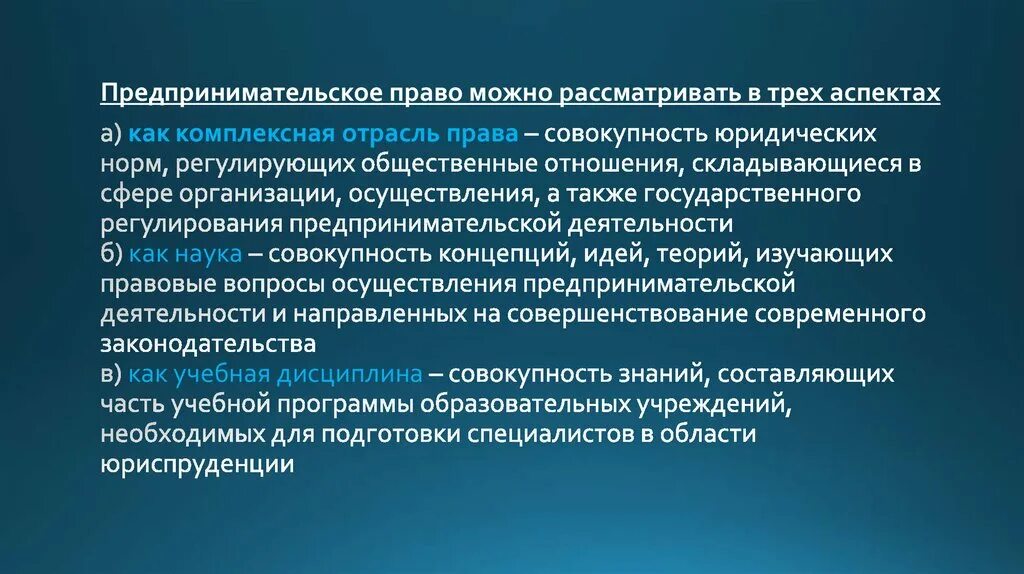 Предпринимательское право можно рассматривать в трех аспектах

а) как комплексная отрасль права – совокупность юридических норм, регулирующих общественные отношения, складывающиеся в сфере организации, осуществления, а также государственного регулирования предпринимательской деятельности
б) как наука – совокупность концепций, идей, теорий, изучающих правовые вопросы осуществления предпринимательской деятельности и направленных на совершенствование современного законодательства
в) как учебная дисциплина – совокупность знаний, составляющих часть учебной программы образовательных учреждений, необходимых для подготовки специалистов в области юриспруденции